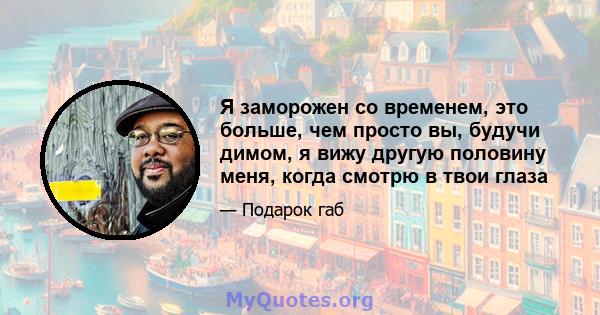 Я заморожен со временем, это больше, чем просто вы, будучи димом, я вижу другую половину меня, когда смотрю в твои глаза

— Подарок габ

MyQuotes.org